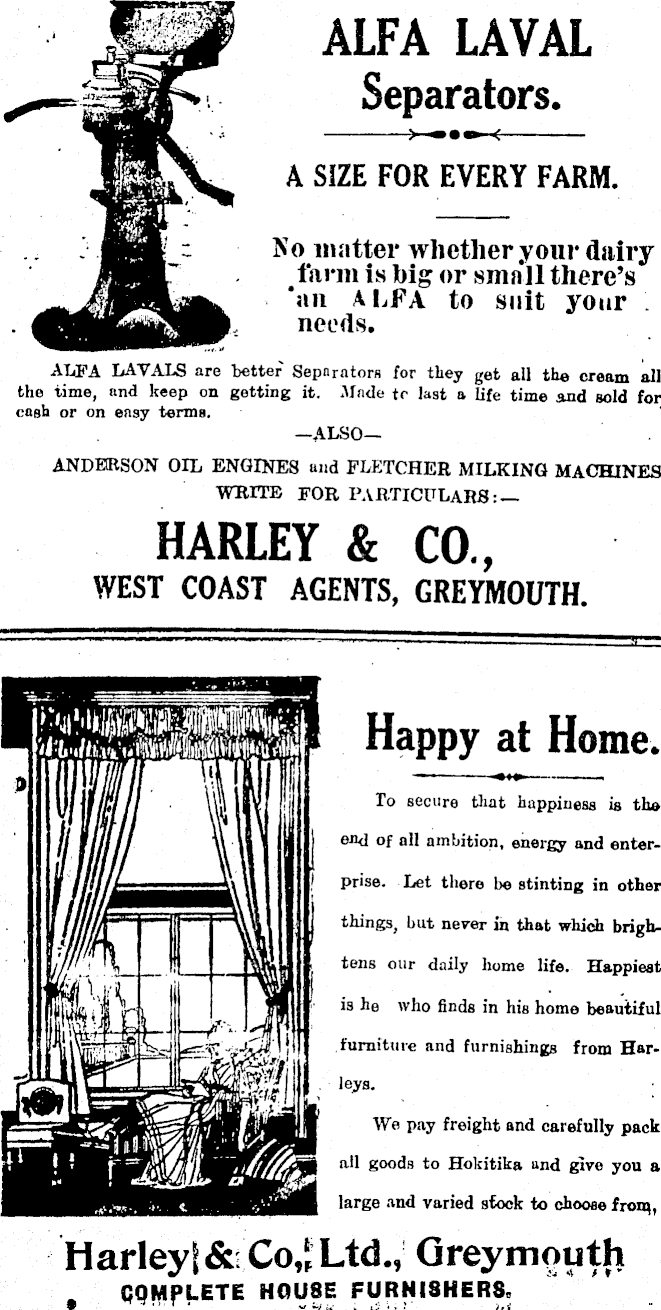 ALFA LAVAL Separators.

A SIZE FOR EVERY FARM.

No matter whether your dairy farm is big or small there's an ALFA to suit your needs.

ALFA LAVALS are better Separators for they get all the cream all the time, and keep on getting it. Made to last a life time and sold for cash or on easy terms.

—ALSO—

ANDERSON OIL ENGINES and FLETCHER MILKING MACHINES WRITE FOR PARTICULARS:—

HARLEY & CO., WEST COAST AGENTS, GREYMOUTH.

Happy at Home.

To secure that happiness is the end of all ambition, energy and enterprise. Let there be stinting in other things, but never in that which brightens our daily home life. Happiest is he who finds in his home beautiful furniture and furnishings from Harleys.

We pay freight and carefully pack all goods to Hokitika and give you a large and varied stock to choose from,

Harley & Co., Ltd., Greymouth
COMPLETE HOUSE FURNISHERS.